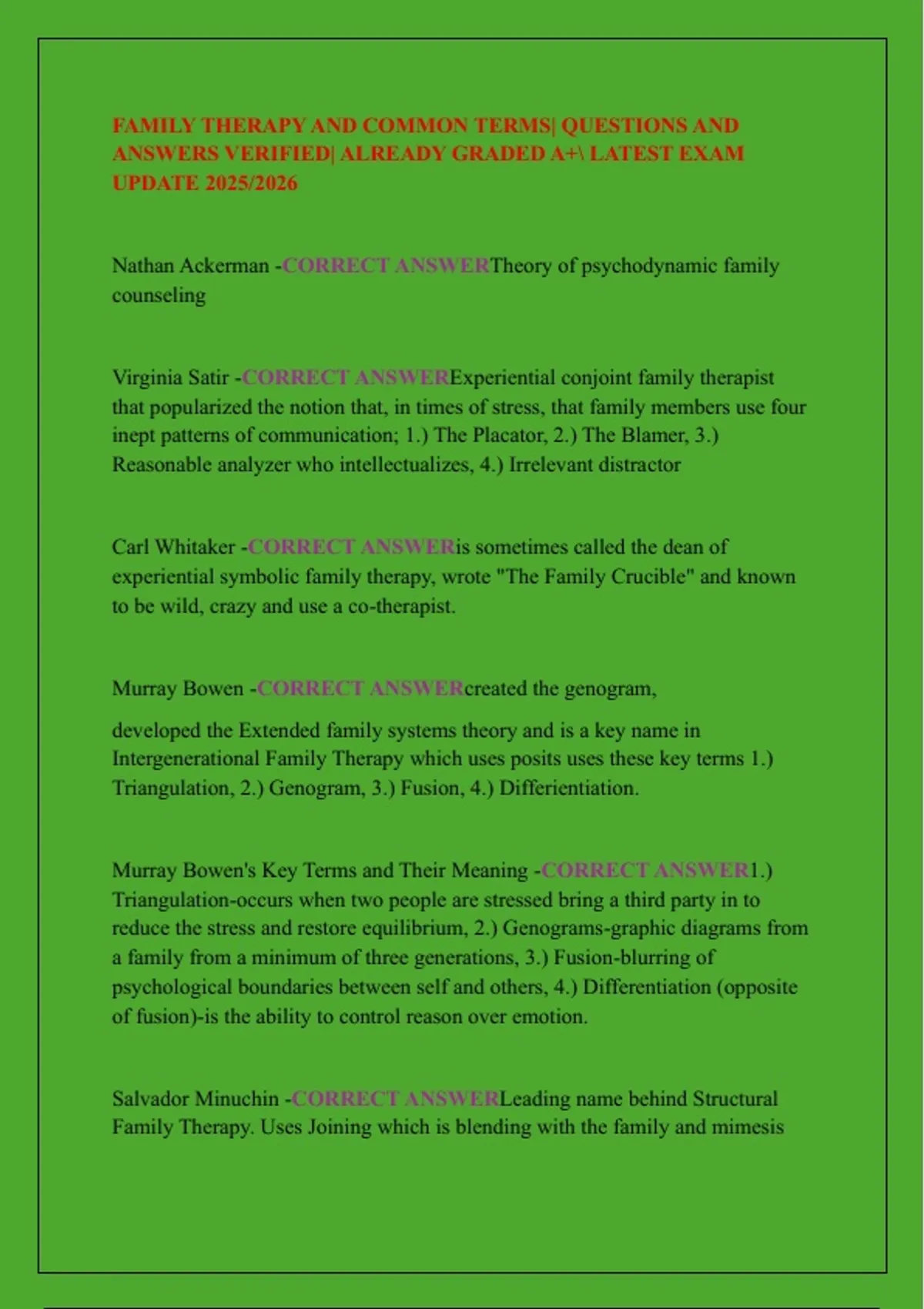 FAMILY THERAPY AND COMMON TERMS| QUESTIONS AND ANSWERS VERIFIED| ALREADY GRADED A+\ LATEST EXAM UPDATE 2025/2026

Nathan Ackerman -CORRECT ANSWERTheory of psychodynamic family counseling

Virginia Satir -CORRECT ANSWERExperiential conjoint family therapist that popularized the notion that, in times of stress, that family members use four inept patterns of communication; 1.) The Placator, 2.) The Blamer, 3.) Reasonable analyzer who intellectualizes, 4.) Irrelevant distractor

Carl Whitaker -CORRECT ANSWERis sometimes called the dean of experiential symbolic family therapy, wrote "The Family Crucible" and known to be wild, crazy and use a co-therapist.

Murray Bowen -CORRECT ANSWERcreated the genogram,

developed the Extended family systems theory and is a key name in Intergenerational Family Therapy which uses posits uses these key terms 1.) Triangulation, 2.) Genogram, 3.) Fusion, 4.) Differientiation.

Murray Bowen's Key Terms and Their Meaning -CORRECT ANSWER1.) Triangulation-occurs when two people are stressed bring a third party in to reduce the stress and restore equilibrium, 2.) Genograms-graphic diagrams from a family from a minimum of three generations, 3.) Fusion-blurring of psychological boundaries between self and others, 4.) Differentiation (opposite of fusion)-is the ability to control reason over emotion.

Salvador Minuchin -CORRECT ANSWERLeading name behind Structural Family Therapy. Uses Joining which is blending with the family and mimesis